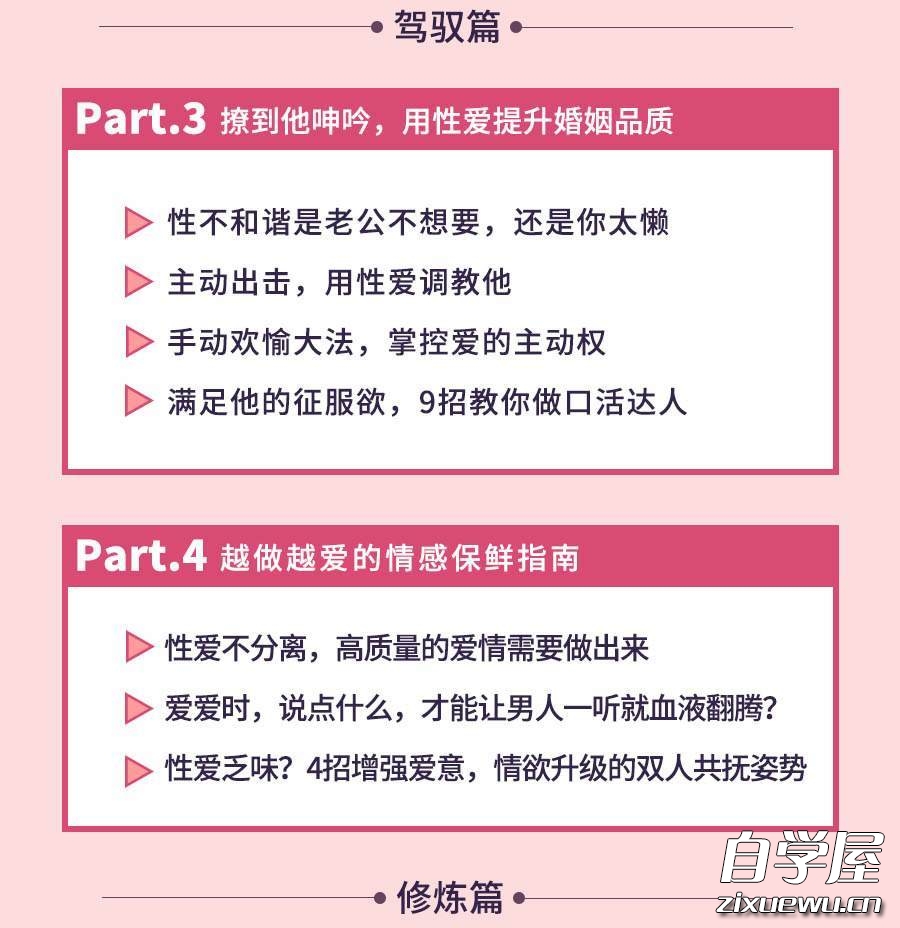 驾驭篇

Part.3 撩到他呻吟，用性爱提升婚姻品质

性不和谐是老公不想要，还是你太懒

主动出击，用性爱调教他

手动欢愉大法，掌控爱的主动权

满足他的征服欲，9招教你做口活达人

Part.4 越做越爱的情感保鲜指南

性爱不分离，高质量的爱情需要做出来

爱爱时，说点什么，才能让男人一听就血液翻腾？

性爱乏味？4招增强爱意，情欲升级的双人共抚姿势

修炼篇

自学屋
zixuewu.cn